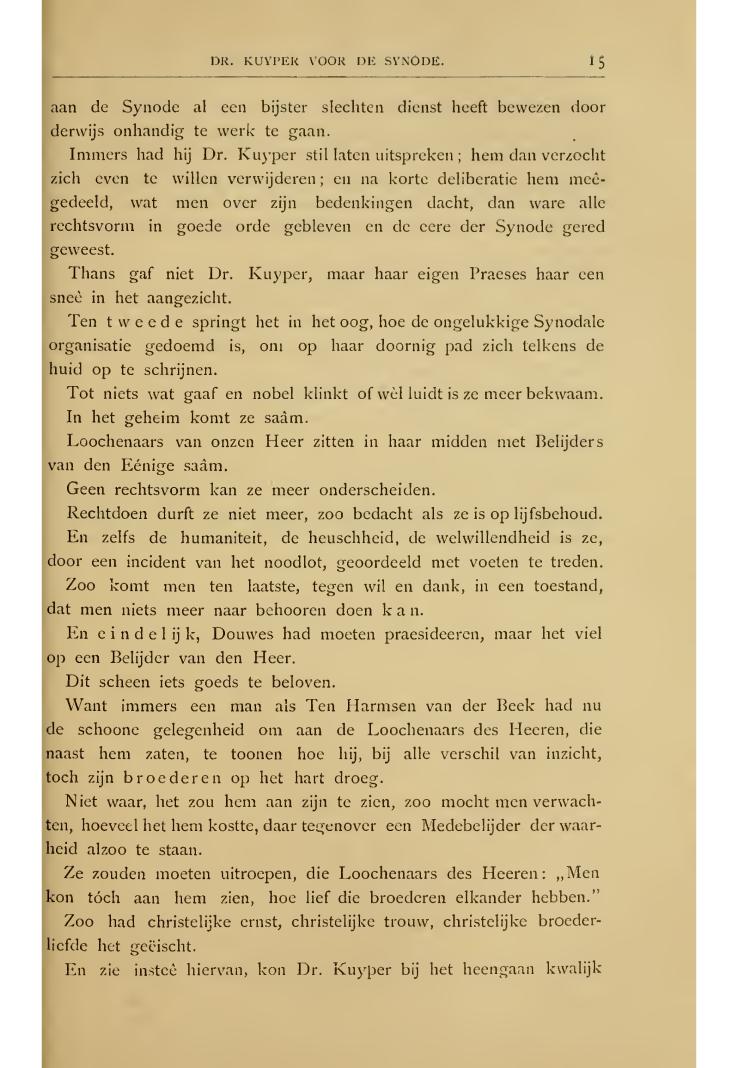 DR. KUYPER VOOR DE SYNODE. 15

aan de Synode al een bijster slechten dienst heeft bewezen door derwijs onhandig te werk te gaan.

Immers had hij Dr. Kuyper stil laten uitspreken; hem dan verzocht zich even te willen verwijderen; en na korte deliberatie hem meêgedeeld, wat men over zijn bedenkingen dacht, dan ware alle rechtsvorm in goede orde gebleven en de eere der Synode gered geweest.

Thans gaf niet Dr. Kuyper, maar haar eigen Praeses haar een sneê in het aangezicht.

Ten tweede springt het in het oog, hoe de ongelukkige Synodale organisatie gedoemd is, om op haar doornig pad zich telkens de huid op te schrijnen.

Tot niets wat gaaf en nobel klinkt of wèl luidt is ze meer bekwaam.

In het geheim komt ze saâm.

Loochenaars van onzen Heer zitten in haar midden met Belijders van den Eénige saâm.

Geen rechtsvorm kan ze meer onderscheiden.

Rechtdoen durft ze niet meer, zoo bedacht als ze is op lijfsbehoud.

En zelfs de humaniteit, de heuschheid, de welwillendheid is ze, door een incident van het noodlot, geoordeeld met voeten te treden.

Zoo komt men ten laatste, tegen wil en dank, in een toestand, dat men niets meer naar behooren doen kan.

En eindelijk, Douwes had moeten praesideeren, maar het viel op een Belijder van den Heer.

Dit scheen iets goeds te beloven.

Want immers een man als Ten Harmsen van der Beek had nu de schoone gelegenheid om aan de Loochenaars des Heeren, die naast hem zaten, te toonen hoe hij, bij alle verschil van inzicht, toch zijn broederen op het hart droeg.

Niet waar, het zou hem aan zijn te zien, zoo mocht men verwachten, hoeveel het hem kostte, daar tegenover een Medebelijder der waarheid alzoo te staan.

Ze zouden moeten uitroepen, die Loochenaars des Heeren: „Men kon tóch aan hem zien, hoe lief die broederen elkander hebben."

Zoo had christelijke ernst, christelijke trouw, christelijke broederliefde het geëischt.

En zie insteê hiervan, kon Dr. Kuyper bij het heengaan kwalijk